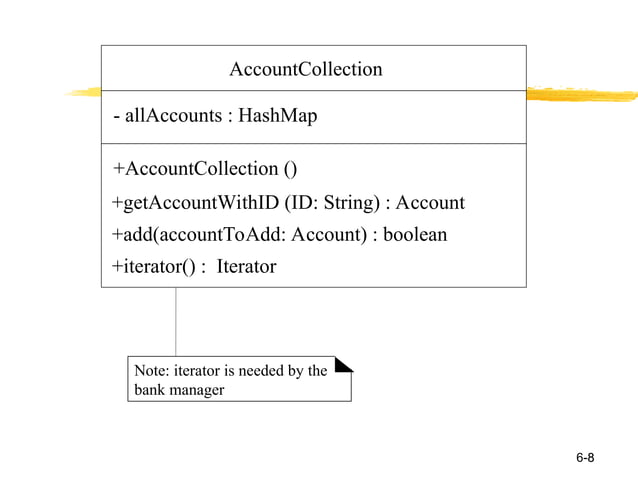 AccountCollection

- allAccounts : HashMap

+AccountCollection ()
+getAccountWithID (ID: String) : Account
+add(accountToAdd: Account) : boolean
+iterator() : Iterator

Note: iterator is needed by the bank manager

6-8